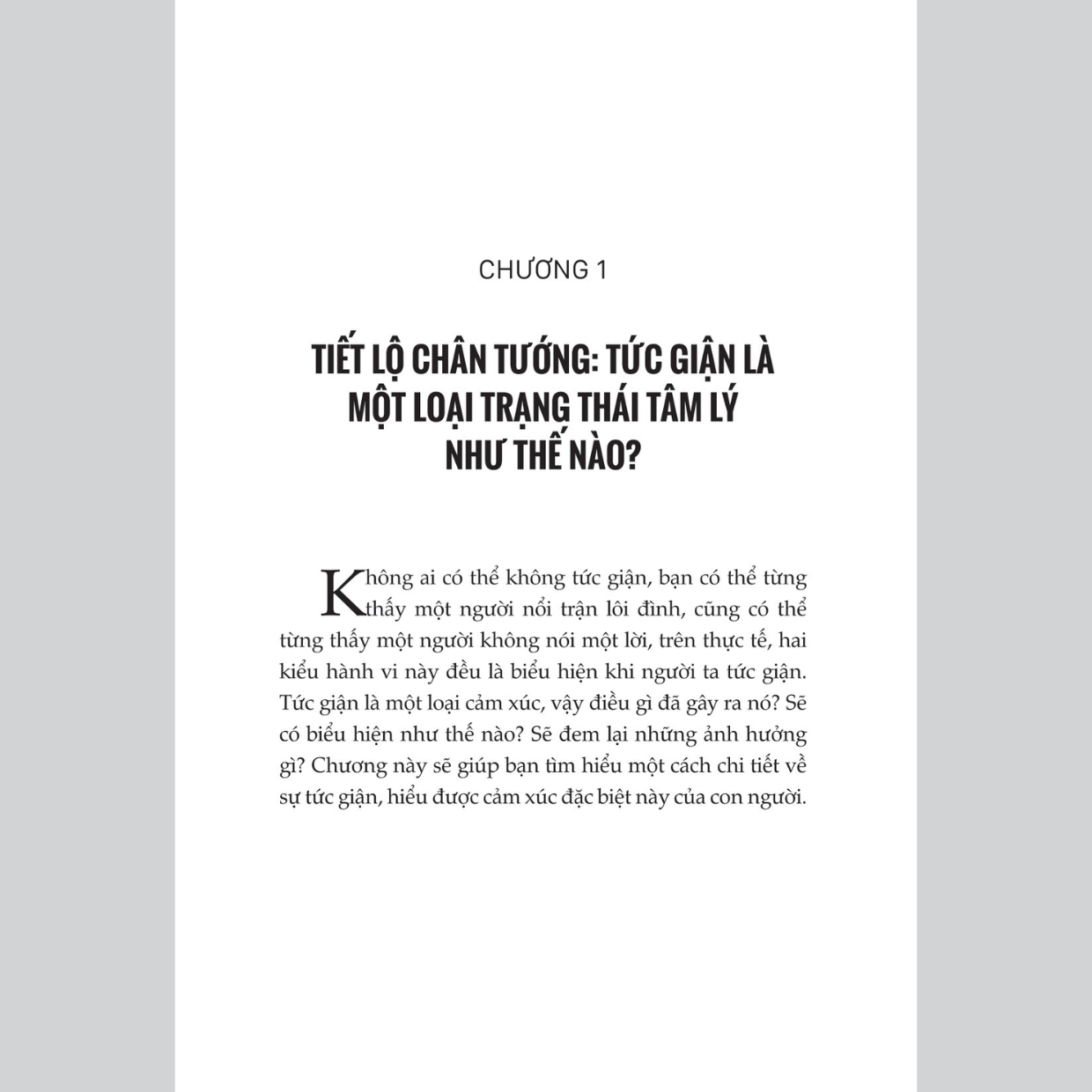 CHƯƠNG 1

TIẾT LỘ CHÂN TƯỚNG: TỨC GIẬN LÀ MỘT LOẠI TRẠNG THÁI TÂM LÝ NHƯ THẾ NÀO?

Không ai có thể không tức giận, bạn có thể từng thấy một người nổi trận lôi đình, cũng có thể từng thấy một người không nói một lời, trên thực tế, hai kiểu hành vi này đều là biểu hiện khi người ta tức giận. Tức giận là một loại cảm xúc, vậy điều gì đã gây ra nó? Sẽ có biểu hiện như thế nào? Sẽ đem lại những ảnh hưởng gì? Chương này sẽ giúp bạn tìm hiểu một cách chi tiết về sự tức giận, hiểu được cảm xúc đặc biệt này của con người.